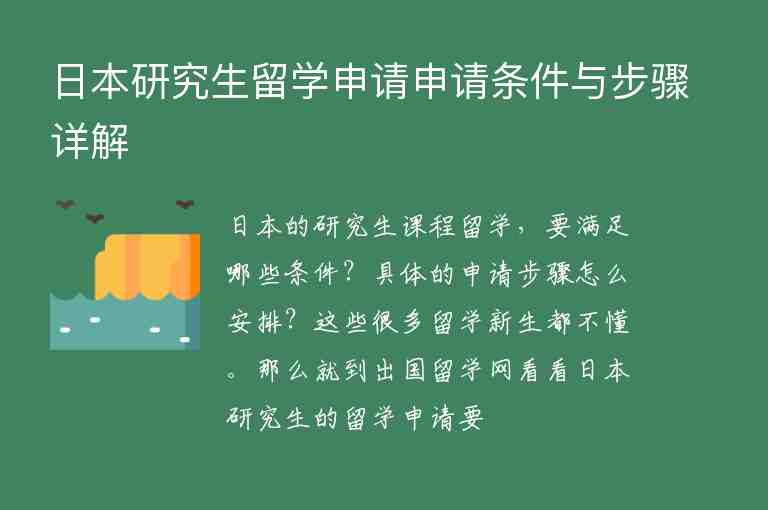 日本研究生留学申请申请条件与步骤详解

日本的研究生课程留学，要满足哪些条件？具体的申请步骤怎么安排？这些很多留学新生都不懂。那么就到出国留学网看看日本研究生的留学申请要